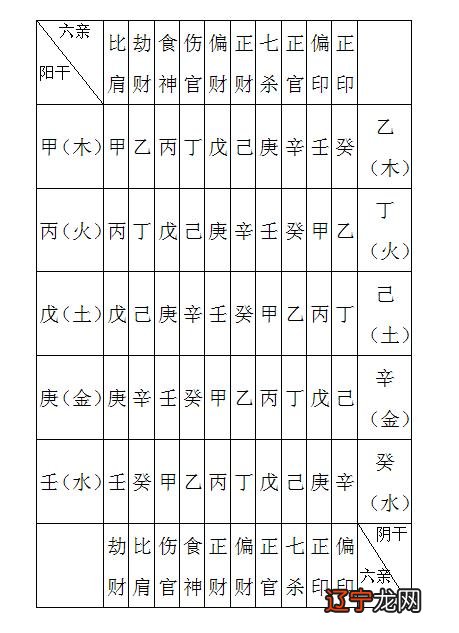 | 六亲 阳干 | 比肩 | 劫财 | 食神 | 伤官 | 偏财 | 正财 | 七杀 | 正官 | 偏印 | 正印 | |
|---|---|---|---|---|---|---|---|---|---|---|---|
| 甲（木） | 甲 | 乙 | 丙 | 丁 | 戊 | 己 | 庚 | 辛 | 壬 | 癸 | 乙（木） |
| 丙（火） | 丙 | 丁 | 戊 | 己 | 庚 | 辛 | 壬 | 癸 | 甲 | 乙 | 丁（火） |
| 戊（土） | 戊 | 己 | 庚 | 辛 | 壬 | 癸 | 甲 | 乙 | 丙 | 丁 | 己（土） |
| 庚（金） | 庚 | 辛 | 壬 | 癸 | 甲 | 乙 | 丙 | 丁 | 戊 | 己 | 辛（金） |
| 壬（水） | 壬 | 癸 | 甲 | 乙 | 丙 | 丁 | 戊 | 己 | 庚 | 辛 | 癸（水） |
| | 劫财 | 比肩 | 伤官 | 食神 | 正财 | 偏财 | 正官 | 七杀 | 正印 | 偏印 | 阴干 六亲 |

辽宁龙网